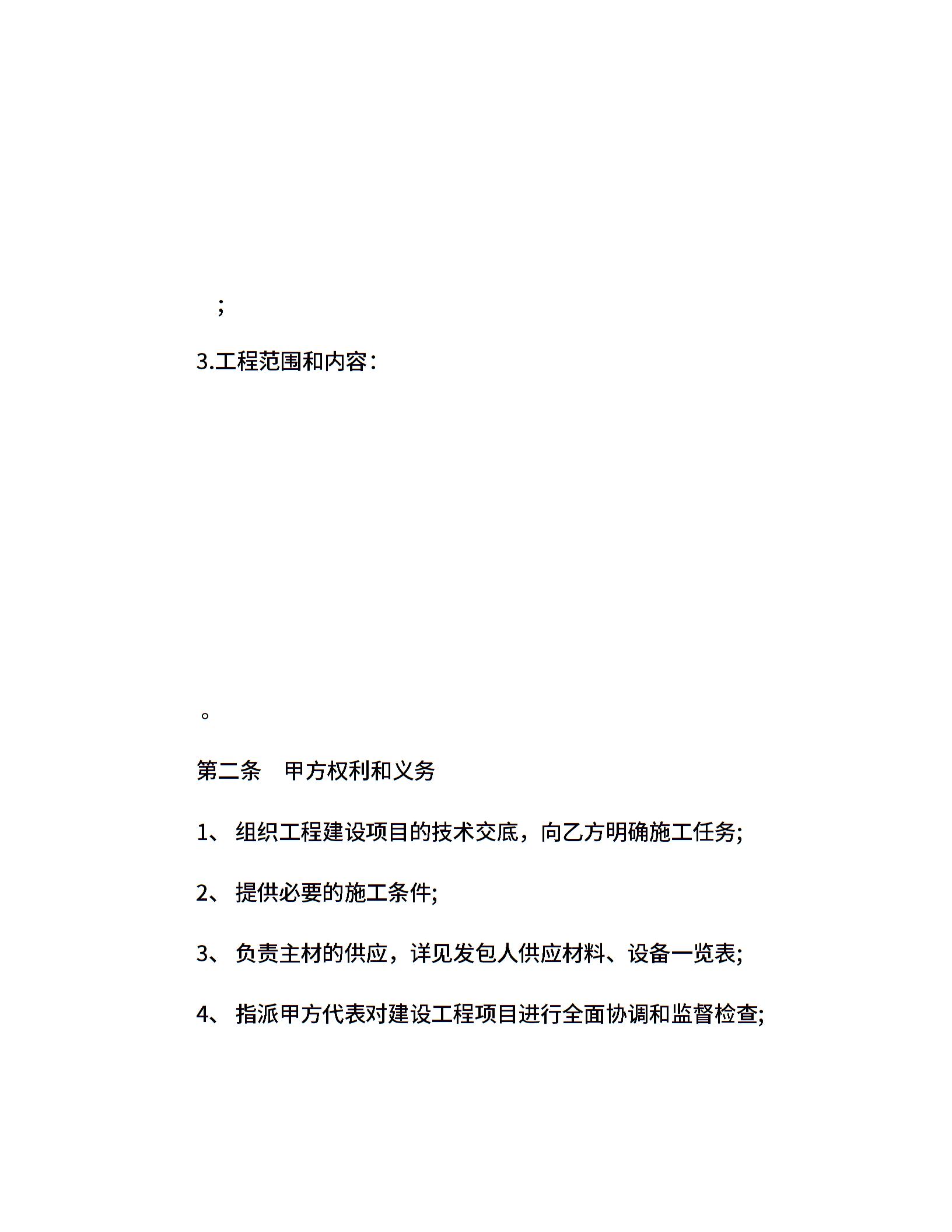 ；

3.工程范围和内容：

。

第二条　甲方权利和义务

1、 组织工程建设项目的技术交底，向乙方明确施工任务;

2、 提供必要的施工条件;

3、 负责主材的供应，详见发包人供应材料、设备一览表;

4、 指派甲方代表对建设工程项目进行全面协调和监督检查;